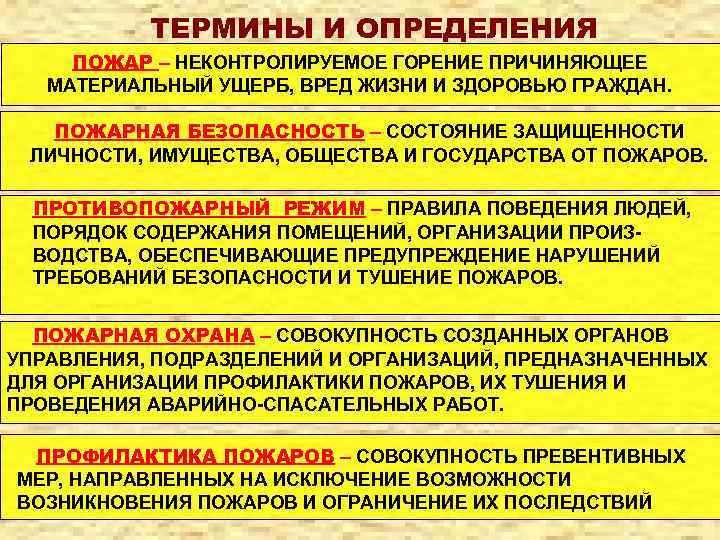 ТЕРМИНЫ И ОПРЕДЕЛЕНИЯ

ПОЖАР – НЕКОНТРОЛИРУЕМОЕ ГОРЕНИЕ ПРИЧИНЯЮЩЕЕ МАТЕРИАЛЬНЫЙ УЩЕРБ, ВРЕД ЖИЗНИ И ЗДОРОВЬЮ ГРАЖДАН.

ПОЖАРНАЯ БЕЗОПАСНОСТЬ – СОСТОЯНИЕ ЗАЩИЩЕННОСТИ ЛИЧНОСТИ, ИМУЩЕСТВА, ОБЩЕСТВА И ГОСУДАРСТВА ОТ ПОЖАРОВ.

ПРОТИВОПОЖАРНЫЙ РЕЖИМ – ПРАВИЛА ПОВЕДЕНИЯ ЛЮДЕЙ, ПОРЯДОК СОДЕРЖАНИЯ ПОМЕЩЕНИЙ, ОРГАНИЗАЦИИ ПРОИЗВОДСТВА, ОБЕСПЕЧИВАЮЩИЕ ПРЕДУПРЕЖДЕНИЕ НАРУШЕНИЙ ТРЕБОВАНИЙ БЕЗОПАСНОСТИ И ТУШЕНИЕ ПОЖАРОВ.

ПОЖАРНАЯ ОХРАНА – СОВОКУПНОСТЬ СОЗДАННЫХ ОРГАНОВ УПРАВЛЕНИЯ, ПОДРАЗДЕЛЕНИЙ И ОРГАНИЗАЦИЙ, ПРЕДНАЗНАЧЕННЫХ ДЛЯ ОРГАНИЗАЦИИ ПРОФИЛАКТИКИ ПОЖАРОВ, ИХ ТУШЕНИЯ И ПРОВЕДЕНИЯ АВАРИЙНО-СПАСАТЕЛЬНЫХ РАБОТ.

ПРОФИЛАКТИКА ПОЖАРОВ – СОВОКУПНОСТЬ ПРЕВЕНТИВНЫХ МЕР, НАПРАВЛЕННЫХ НА ИСКЛЮЧЕНИЕ ВОЗМОЖНОСТИ ВОЗНИКНОВЕНИЯ ПОЖАРОВ И ОГРАНИЧЕНИЕ ИХ ПОСЛЕДСТВИЙ